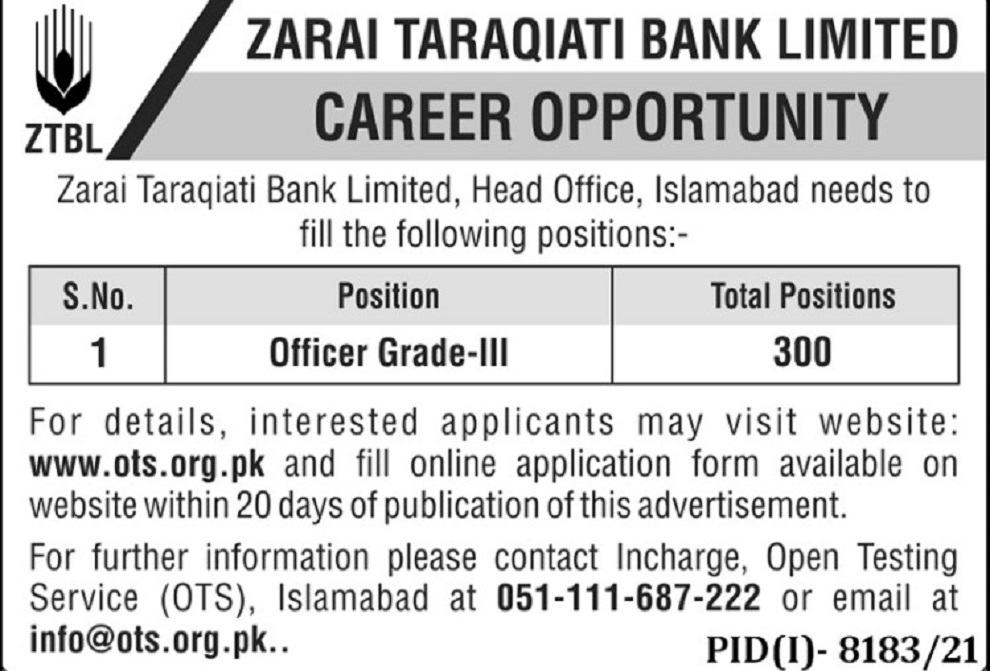 ZTBL

ZARAI TARAQIATI BANK LIMITED

CAREER OPPORTUNITY

Zarai Taraqiati Bank Limited, Head Office, Islamabad needs to fill the following positions:-

| S.No. | Position | Total Positions |
|---|---|---|
| 1 | Officer Grade-III | 300 |

For details, interested applicants may visit website: www.ots.org.pk and fill online application form available on website within 20 days of publication of this advertisement.

For further information please contact Incharge, Open Testing Service (OTS), Islamabad at 051-111-687-222 or email at info@ots.org.pk..

PID(I)- 8183/21